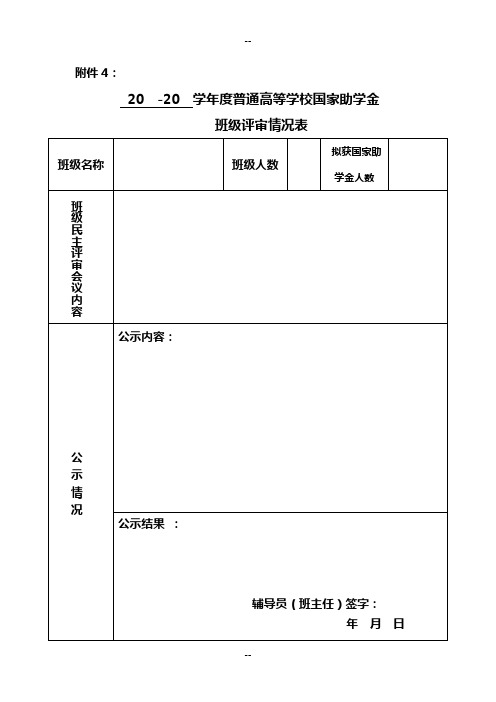 --

附件 4：

20 -20 学年度普通高等学校国家助学金

班级评审情况表

| 班级名称 | | 班级人数 | | 拟获国家助学金人数 | |
|---|---|---|---|---|---|
| 班级民主评审会议内容 | | | | | |
| 公示情况 | 公示内容： | | | | |
| | 公示结果 ： 辅导员（班主任）签字： 年 月 日 | | | | |

--